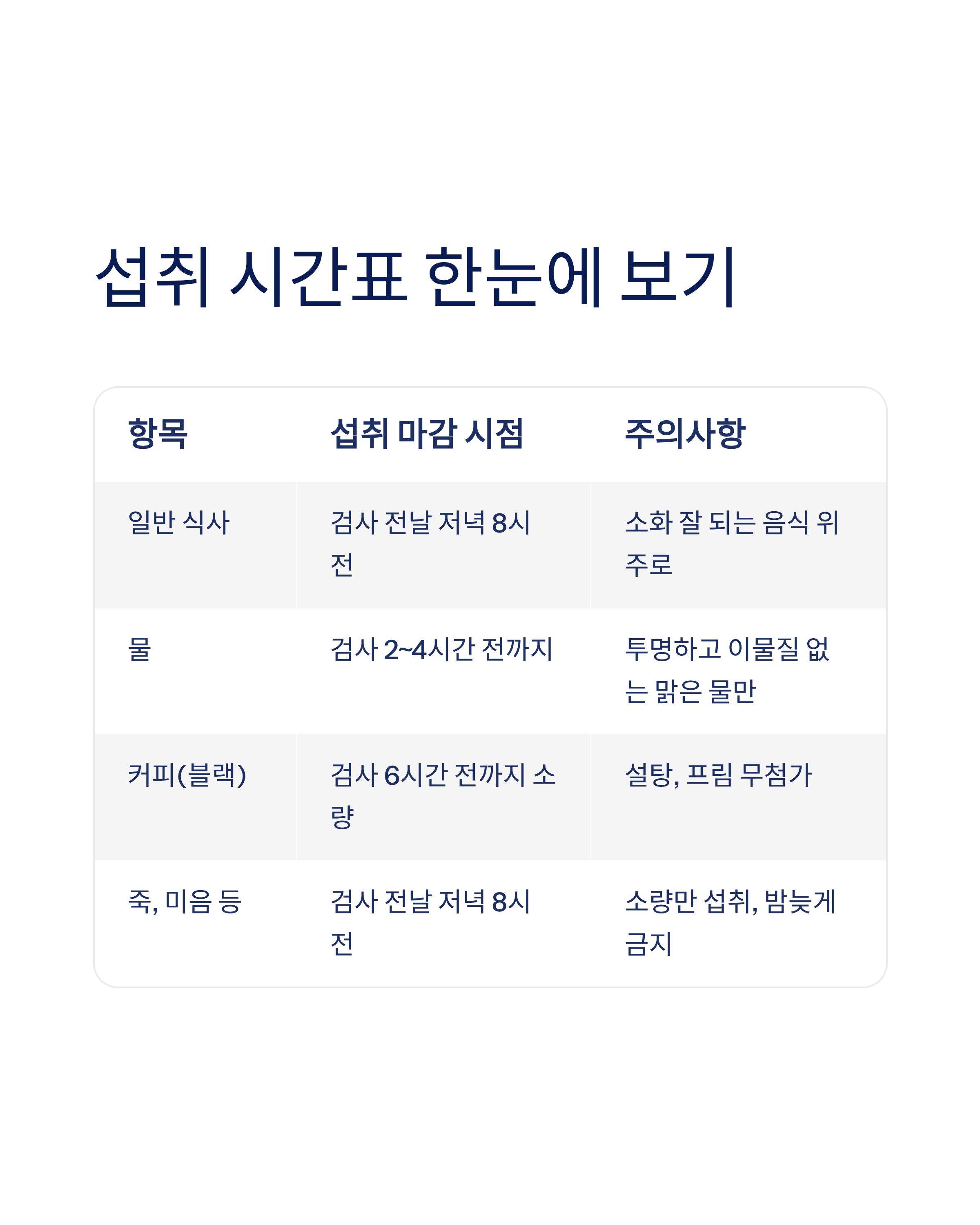 섭취 시간표 한눈에 보기

| 항목 | 섭취 마감 시점 | 주의사항 |
|---|---|---|
| 일반 식사 | 검사 전날 저녁 8시 전 | 소화 잘 되는 음식 위주로 |
| 물 | 검사 2~4시간 전까지 | 투명하고 이물질 없는 맑은 물만 |
| 커피(블랙) | 검사 6시간 전까지 소량 | 설탕, 프림 무첨가 |
| 죽, 미음 등 | 검사 전날 저녁 8시 전 | 소량만 섭취, 밤늦게 금지 |